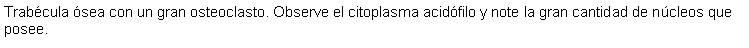 Trabécula ósea con un gran osteoclasto. Observe el citoplasma acidófilo y note la gran cantidad de núcleos que posee.